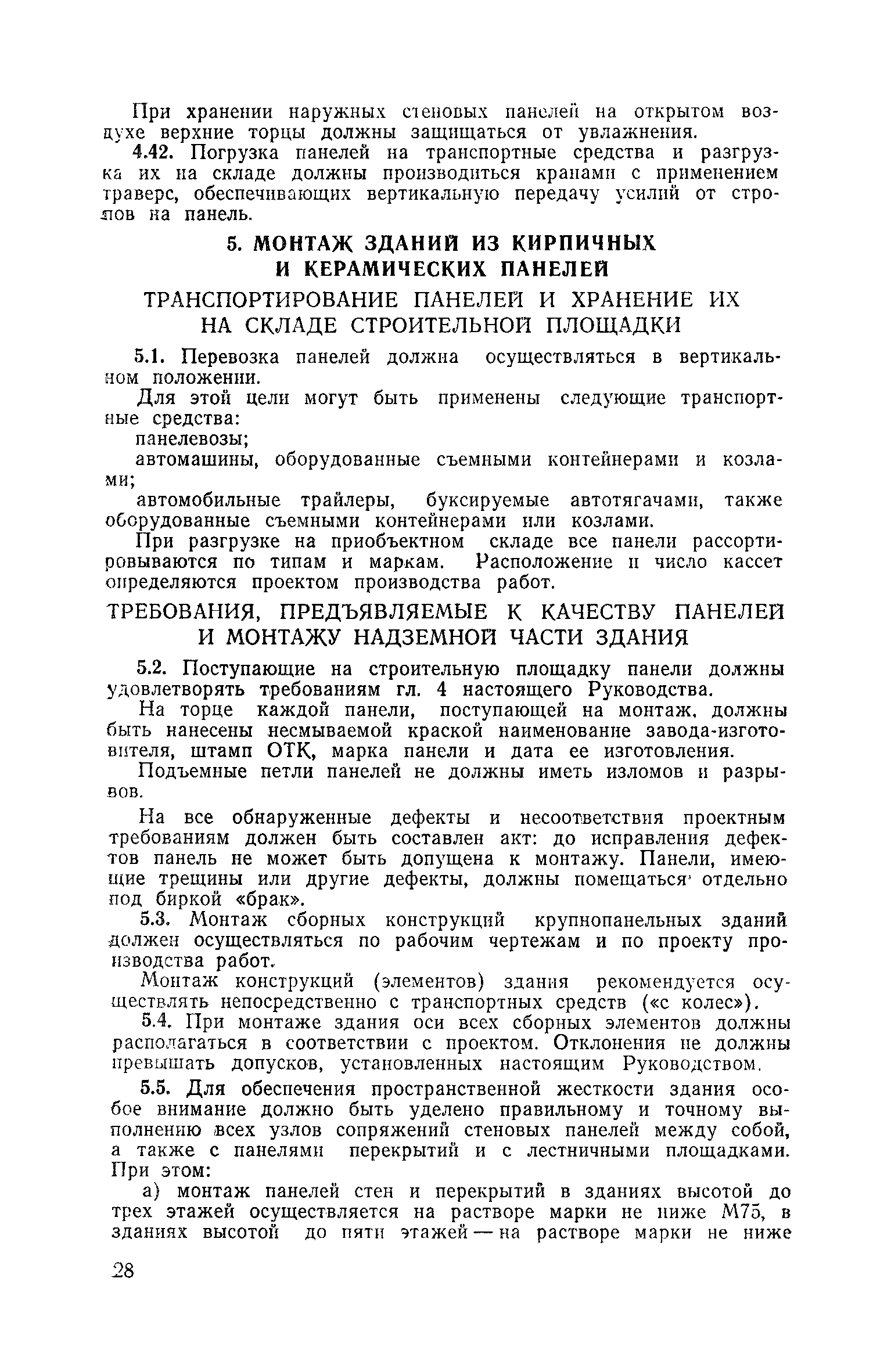 При хранении наружных стеновых панелей на открытом воздухе верхние торцы должны защищаться от увлажнения.

4.42. Погрузка панелей на транспортные средства и разгрузка их на складе должны производиться кранами с применением траверс, обеспечивающих вертикальную передачу усилий от стропов на панель.

5. МОНТАЖ ЗДАНИЙ ИЗ КИРПИЧНЫХ И КЕРАМИЧЕСКИХ ПАНЕЛЕЙ

ТРАНСПОРТИРОВАНИЕ ПАНЕЛЕЙ И ХРАНЕНИЕ ИХ НА СКЛАДЕ СТРОИТЕЛЬНОЙ ПЛОЩАДКИ

5.1. Перевозка панелей должна осуществляться в вертикальном положении.

Для этой цели могут быть применены следующие транспортные средства:

панелевозы;

автомашины, оборудованные съемными контейнерами и козлами;

автомобильные трайлеры, буксируемые автотягачами, также оборудованные съемными контейнерами или козлами.

При разгрузке на приобъектном складе все панели рассортировываются по типам и маркам. Расположение и число кассет определяются проектом производства работ.

ТРЕБОВАНИЯ, ПРЕДЪЯВЛЯЕМЫЕ К КАЧЕСТВУ ПАНЕЛЕЙ И МОНТАЖУ НАДЗЕМНОЙ ЧАСТИ ЗДАНИЯ

5.2. Поступающие на строительную площадку панели должны удовлетворять требованиям гл. 4 настоящего Руководства.

На торце каждой панели, поступающей на монтаж, должны быть нанесены несмываемой краской наименование завода-изготовителя, штамп ОТК, марка панели и дата ее изготовления.

Подъемные петли панелей не должны иметь изломов и разрывов.

На все обнаруженные дефекты и несоответствия проектным требованиям должен быть составлен акт: до исправления дефектов панель не может быть допущена к монтажу. Панели, имеющие трещины или другие дефекты, должны помещаться отдельно под биркой «брак».

5.3. Монтаж сборных конструкций крупнопанельных зданий должен осуществляться по рабочим чертежам и по проекту производства работ.

Монтаж конструкций (элементов) здания рекомендуется осуществлять непосредственно с транспортных средств («с колес»).

5.4. При монтаже здания оси всех сборных элементов должны располагаться в соответствии с проектом. Отклонения не должны превышать допусков, установленных настоящим Руководством.

5.5. Для обеспечения пространственной жесткости здания особое внимание должно быть уделено правильному и точному выполнению всех узлов сопряжений стеновых панелей между собой, а также с панелями перекрытий и с лестничными площадками. При этом:

а) монтаж панелей стен и перекрытий в зданиях высотой до трех этажей осуществляется на растворе марки не ниже М75, в зданиях высотой до пяти этажей — на растворе марки не ниже

28